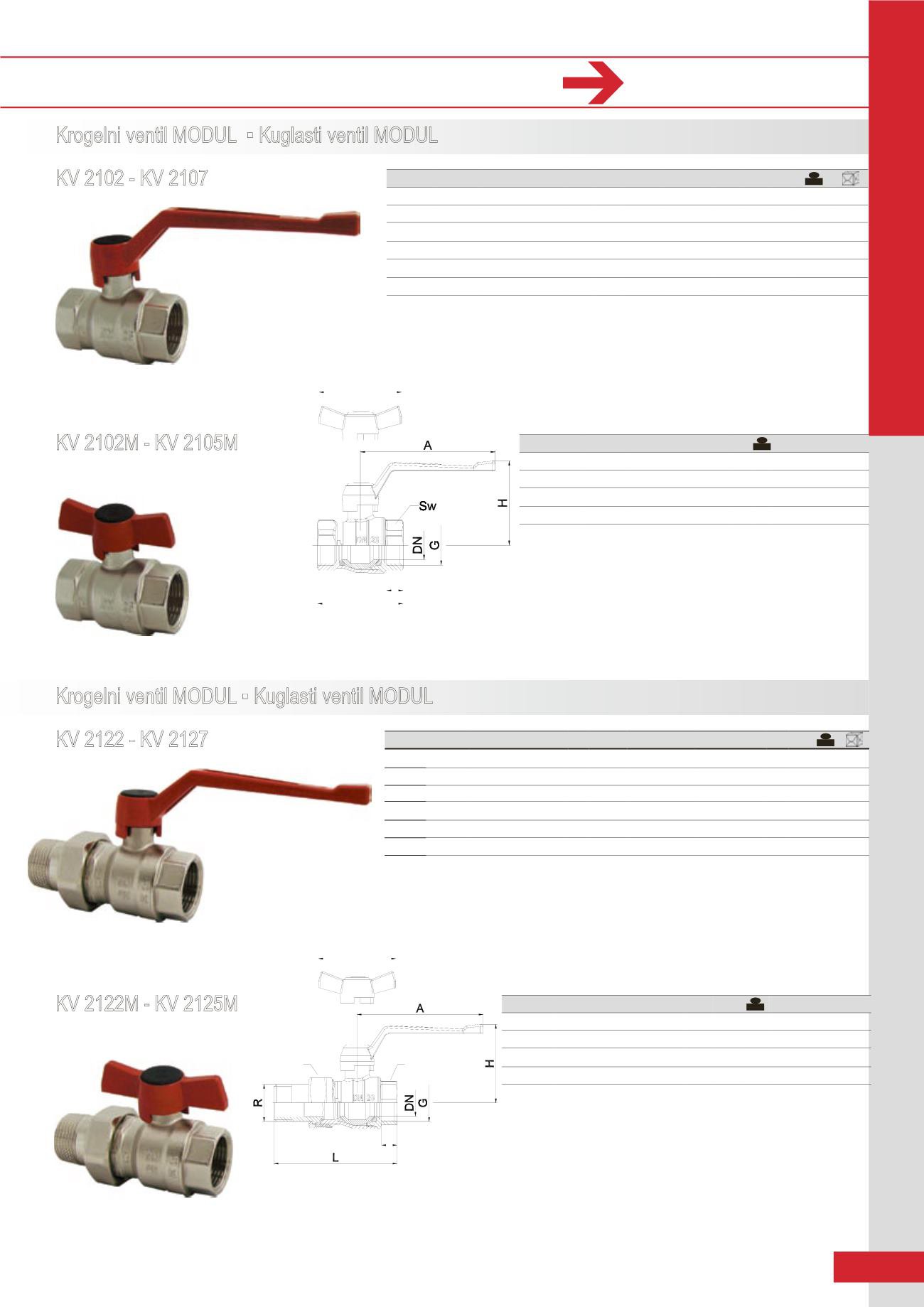 Krogelni ventil MODUL ▫ Kuglasti ventil MODUL

KV 2102 - KV 2107

KV 2102M - KV 2105M

A

Sw

H

DN

G

Krogelni ventil MODUL ▫ Kuglasti ventil MODUL

KV 2122 - KV 2127

KV 2122M - KV 2125M

A

H

R

DN

G

L